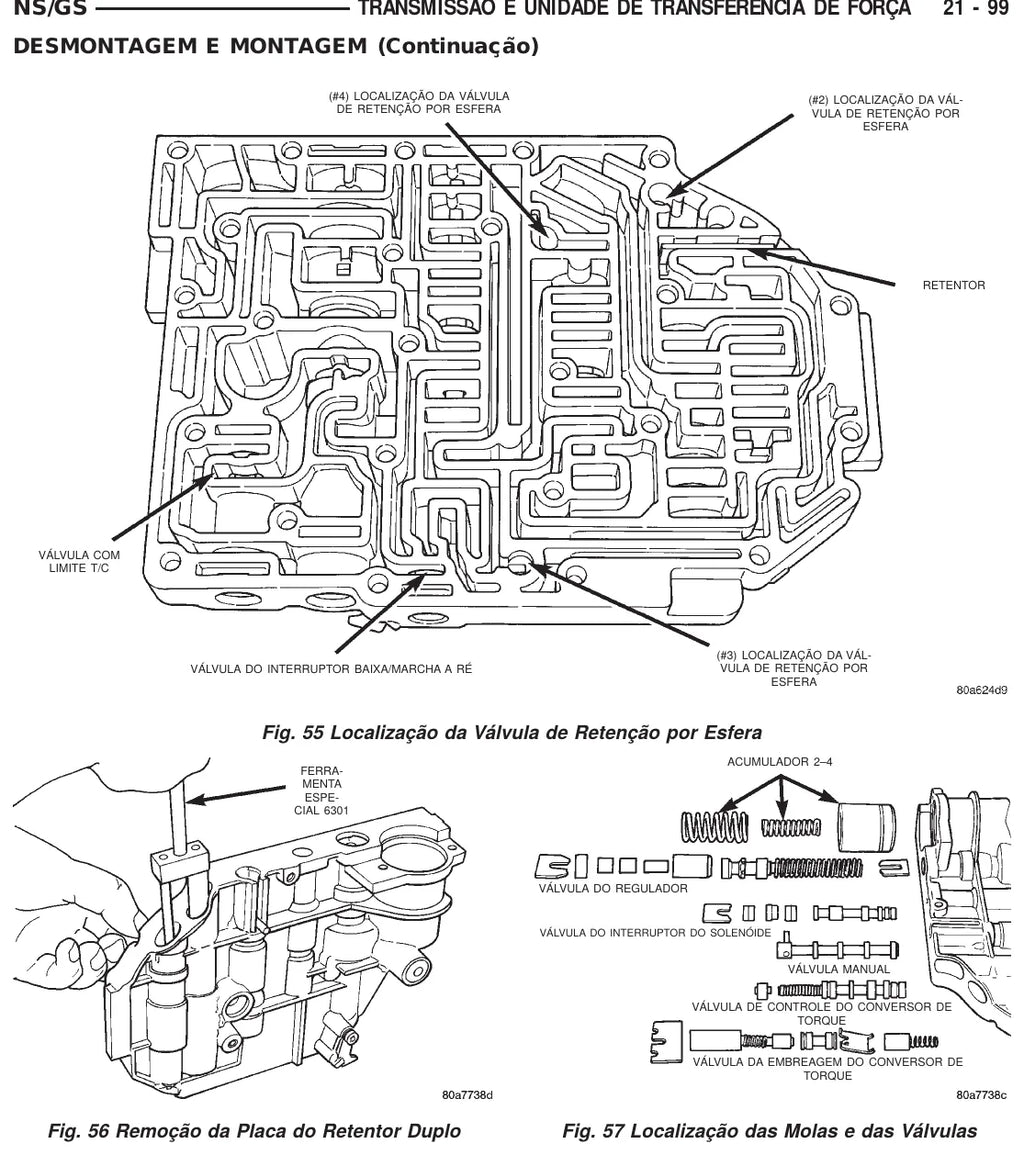 NS/GS TRANSMISSÃO E UNIDADE DE TRANSFERÊNCIA DE FORÇA 21 - 99

DESMONTAGEM E MONTAGEM (Continuação)

(#4) LOCALIZAÇÃO DA VÁLVULA DE RETENÇÃO POR ESFERA

(#2) LOCALIZAÇÃO DA VÁLVULA DE RETENÇÃO POR ESFERA

RETENTOR

VÁLVULA COM LIMITE T/C

VÁLVULA DO INTERRUPTOR BAIXA/MARCHA A RÉ

(#3) LOCALIZAÇÃO DA VÁLVULA DE RETENÇÃO POR ESFERA

80a624d9

Fig. 55 Localização da Válvula de Retenção por Esfera

FERRAMENTA ESPECIAL 6301

80a7738d

Fig. 56 Remoção da Placa do Retentor Duplo

ACUMULADOR 2–4

VÁLVULA DO REGULADOR

VÁLVULA DO INTERRUPTOR DO SOLENÓIDE

VÁLVULA MANUAL

VÁLVULA DE CONTROLE DO CONVERSOR DE TORQUE

VÁLVULA DA EMBREAGEM DO CONVERSOR DE TORQUE

80a7738c

Fig. 57 Localização das Molas e das Válvulas